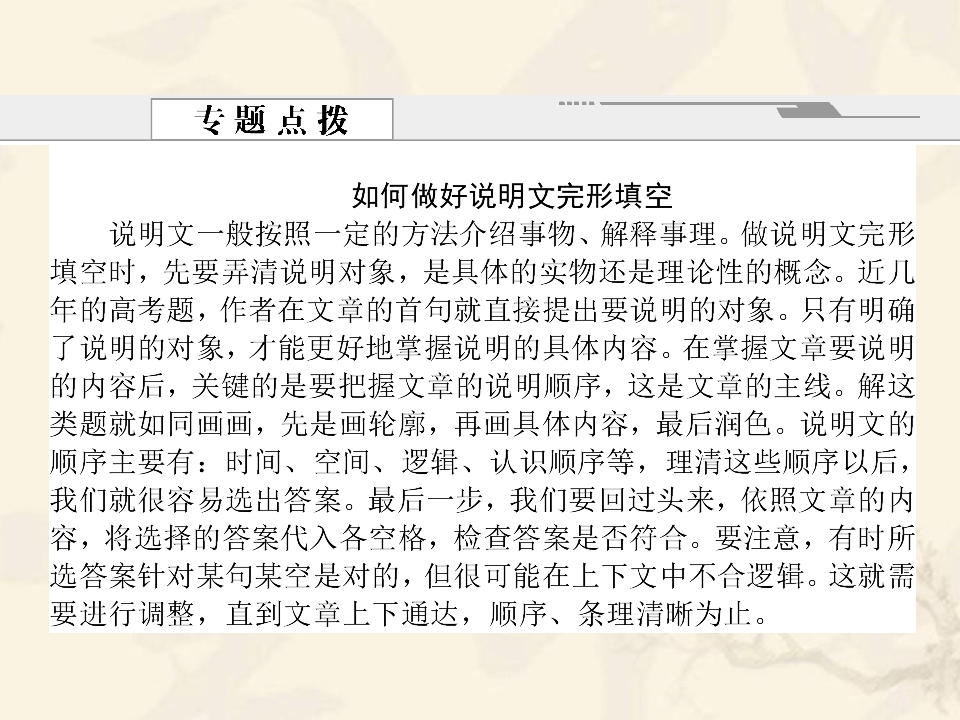 专题点拨

如何做好说明文完形填空

说明文一般按照一定的方法介绍事物、解释事理。做说明文完形填空时，先要弄清说明对象，是具体的实物还是理论性的概念。近几年的高考题，作者在文章的首句就直接提出要说明的对象。只有明确了说明的对象，才能更好地掌握说明的具体内容。在掌握文章要说明的内容后，关键的是要把握文章的说明顺序，这是文章的主线。解这类题就如同画画，先是画轮廓，再画具体内容，最后润色。说明文的顺序主要有：时间、空间、逻辑、认识顺序等，理清这些顺序以后，我们就很容易选出答案。最后一步，我们要回过头来，依照文章的内容，将选择的答案代入各空格，检查答案是否符合。要注意，有时所选答案针对某句某空是对的，但很可能在上下文中不合逻辑。这就需要进行调整，直到文章上下通达，顺序、条理清晰为止。